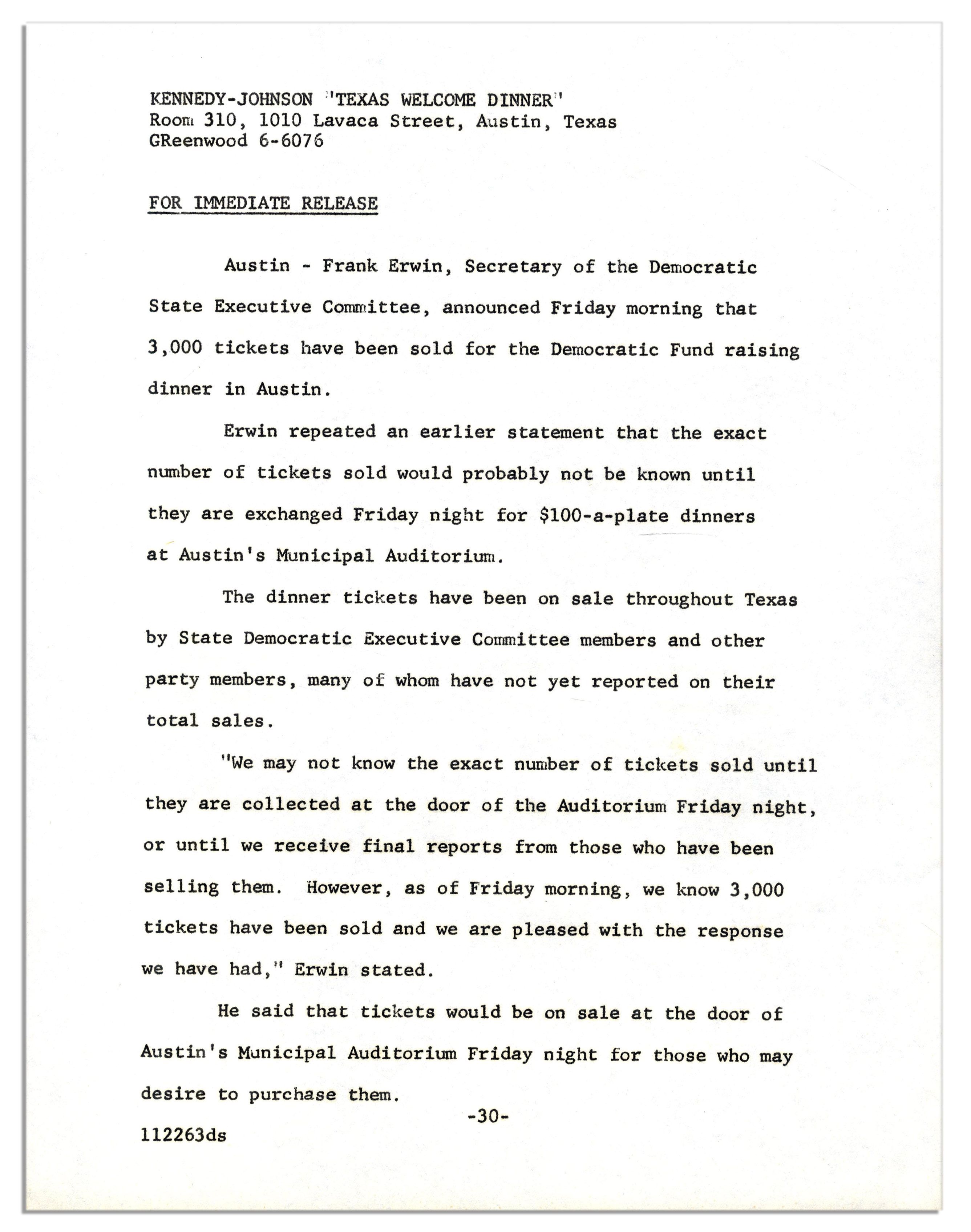 KENNEDY-JOHNSON "TEXAS WELCOME DINNER"
Room 310, 1010 Lavaca Street, Austin, Texas
GReenwood 6-6076

FOR IMMEDIATE RELEASE

Austin - Frank Erwin, Secretary of the Democratic State Executive Committee, announced Friday morning that 3,000 tickets have been sold for the Democratic Fund raising dinner in Austin.

Erwin repeated an earlier statement that the exact number of tickets sold would probably not be known until they are exchanged Friday night for $100-a-plate dinners at Austin's Municipal Auditorium.

The dinner tickets have been on sale throughout Texas by State Democratic Executive Committee members and other party members, many of whom have not yet reported on their total sales.

"We may not know the exact number of tickets sold until they are collected at the door of the Auditorium Friday night, or until we receive final reports from those who have been selling them. However, as of Friday morning, we know 3,000 tickets have been sold and we are pleased with the response we have had," Erwin stated.

He said that tickets would be on sale at the door of Austin's Municipal Auditorium Friday night for those who may desire to purchase them.

-30-

112263ds